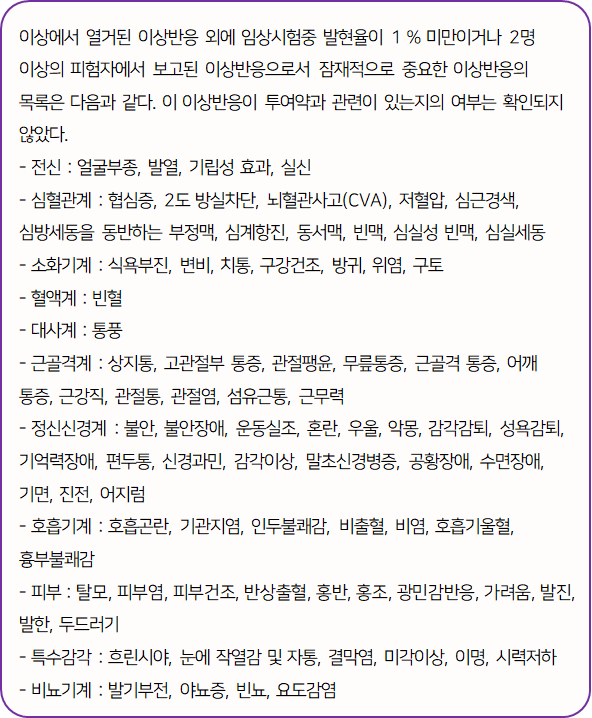 이상에서 열거된 이상반응 외에 임상시험중 발현율이 1 % 미만이거나 2명 이상의 피험자에서 보고된 이상반응으로서 잠재적으로 중요한 이상반응의 목록은 다음과 같다. 이 이상반응이 투여약과 관련이 있는지의 여부는 확인되지 않았다.
- 전신 : 얼굴부종, 발열, 기립성 효과, 실신
- 심혈관계 : 협심증, 2도 방실차단, 뇌혈관사고(CVA), 저혈압, 심근경색, 심방세동을 동반하는 부정맥, 심계항진, 동서맥, 빈맥, 심실성 빈맥, 심실세동
- 소화기계 : 식욕부진, 변비, 치통, 구강건조, 방귀, 위염, 구토
- 혈액계 : 빈혈
- 대사계 : 통풍
- 근골격계 : 상지통, 고관절부 통증, 관절팽윤, 무릎통증, 근골격 통증, 어깨 통증, 근강직, 관절통, 관절염, 섬유근통, 근무력
- 정신신경계 : 불안, 불안장애, 운동실조, 혼란, 우울, 악몽, 감각감퇴, 성욕감퇴, 기억력장애, 편두통, 신경과민, 감각이상, 말초신경병증, 공황장애, 수면장애, 기면, 진전, 어지럼
- 호흡기계 : 호흡곤란, 기관지염, 인두불쾌감, 비출혈, 비염, 호흡기울혈, 흉부불쾌감
- 피부 : 탈모, 피부염, 피부건조, 반상출혈, 홍반, 홍조, 광민감반응, 가려움, 발진, 발한, 두드러기
- 특수감각 : 흐린시야, 눈에 작열감 및 자통, 결막염, 미각이상, 이명, 시력저하
- 비뇨기계 : 발기부전, 야뇨증, 빈뇨, 요도감염